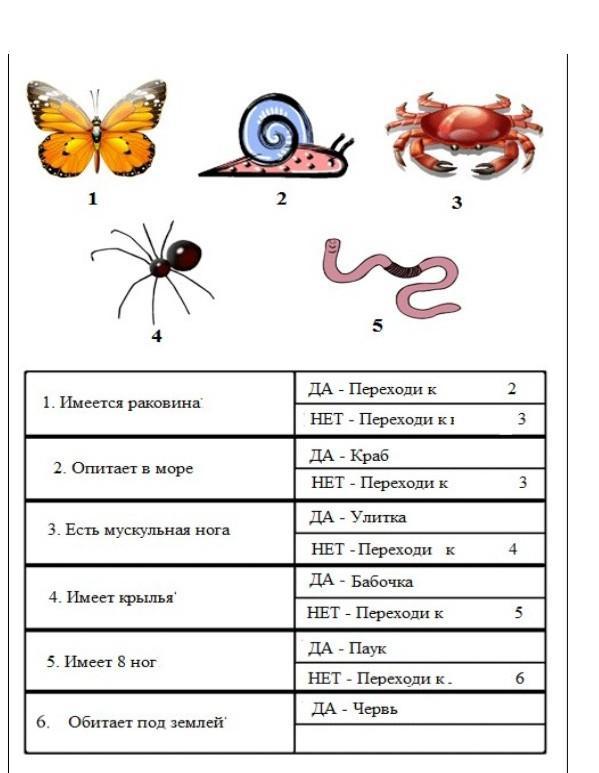 1 2 3

4 5

| | |
|---|---|
| 1. Имеется раковина | ДА - Переходи к 2 |
| | НЕТ - Переходи к 3 |
| 2. Опитает в море | ДА - Краб |
| | НЕТ - Переходи к 3 |
| 3. Есть мускульная нога | ДА - Улитка |
| | НЕТ - Переходи к 4 |
| 4. Имеет крылья | ДА - Бабочка |
| | НЕТ - Переходи к 5 |
| 5. Имеет 8 ног | ДА - Паук |
| | НЕТ - Переходи к 6 |
| 6. Обитает под землей | ДА - Червь |
| | |